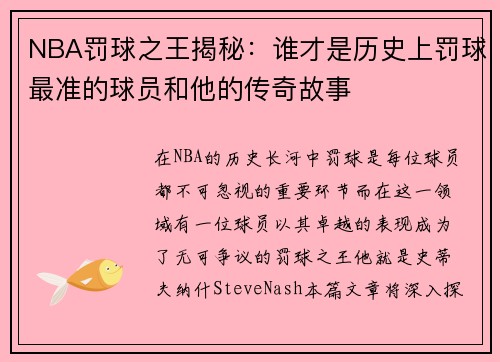 NBA罚球之王揭秘：谁才是历史上罚球最准的球员和他的传奇故事

在NBA的历史长河中罚球是每位球员都不可忽视的重要环节而在这一领域有一位球员以其卓越的表现成为了无可争议的罚球之王他就是史蒂夫纳什SteveNash本篇文章将深入探